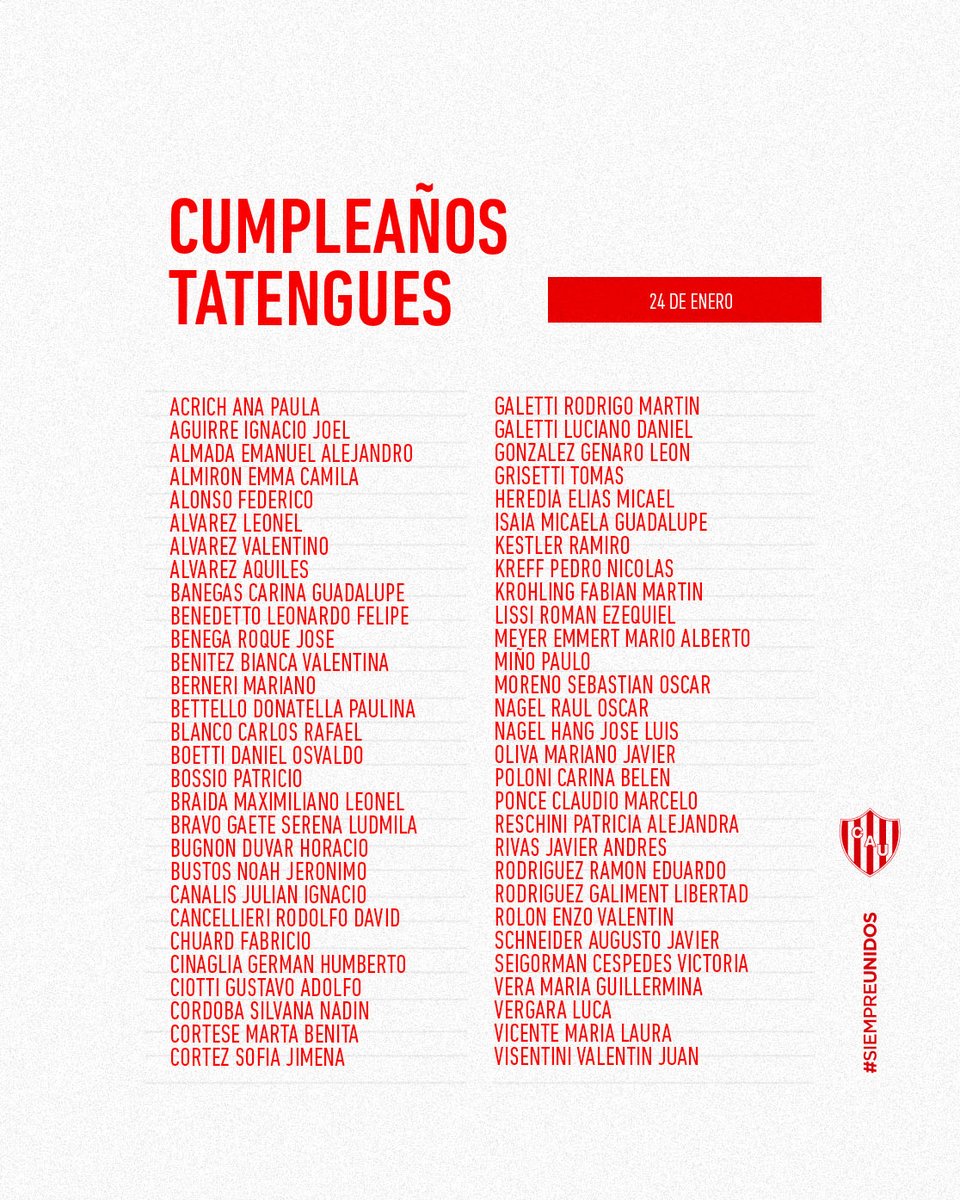 CUMPLEAÑOS TATENGUES

24 DE ENERO

ACRICH ANA PAULA
AGUIRRE IGNACIO JOEL
ALMADA EMANUEL ALEJANDRO
ALMIRON EMMA CAMILA
ALONSO FEDERICO
ALVAREZ LEONEL
ALVAREZ VALENTINO
ALVAREZ AQUILES
BANEGAS CARINA GUADALUPE
BENEDETTO LEONARDO FELIPE
BENEGA ROQUE JOSE
BENITEZ BIANCA VALENTINA
BERNERI MARIANO
BETTELLO DONATELLA PAULINA
BLANCO CARLOS RAFAEL
BOETTI DANIEL OSVALDO
BOSSIO PATRICIO
BRAIDA MAXIMILIANO LEONEL
BRAVO GAETE SERENA LUDMILA
BUGNON DUVAR HORACIO
BUSTOS NOAH JERONIMO
CANALIS JULIAN IGNACIO
CANCELLIERI RODOLFO DAVID
CHUARD FABRICIO
CINAGLIA GERMAN HUMBERTO
CIOTTI GUSTAVO ADOLFO
CORDOBA SILVANA NADIN
CORTESE MARTA BENITA
CORTEZ SOFIA JIMENA

GALETTI RODRIGO MARTIN
GALETTI LUCIANO DANIEL
GONZALEZ GENARO LEON
GRISETTI TOMAS
HEREDIA ELIAS MICAEL
ISAIA MICAELA GUADALUPE
KESTLER RAMIRO
KREFF PEDRO NICOLAS
KROHLING FABIAN MARTIN
LISSI ROMAN EZEQUIEL
MEYER EMMERT MARIO ALBERTO
MIÑO PAULO
MORENO SEBASTIAN OSCAR
NAGEL RAUL OSCAR
NAGEL HANG JOSE LUIS
OLIVA MARIANO JAVIER
POLONI CARINA BELEN
PONCE CLAUDIO MARCELO
RESCHINI PATRICIA ALEJANDRA
RIVAS JAVIER ANDRES
RODRIGUEZ RAMON EDUARDO
RODRIGUEZ GALIMENT LIBERTAD
ROLON ENZO VALENTIN
SCHNEIDER AUGUSTO JAVIER
SEIGORMAN CESPEDES VICTORIA
VERA MARIA GUILLERMINA
VERGARA LUCA
VICENTE MARIA LAURA
VISENTINI VALENTIN JUAN

CAU

#SIEMPREUNIDOS